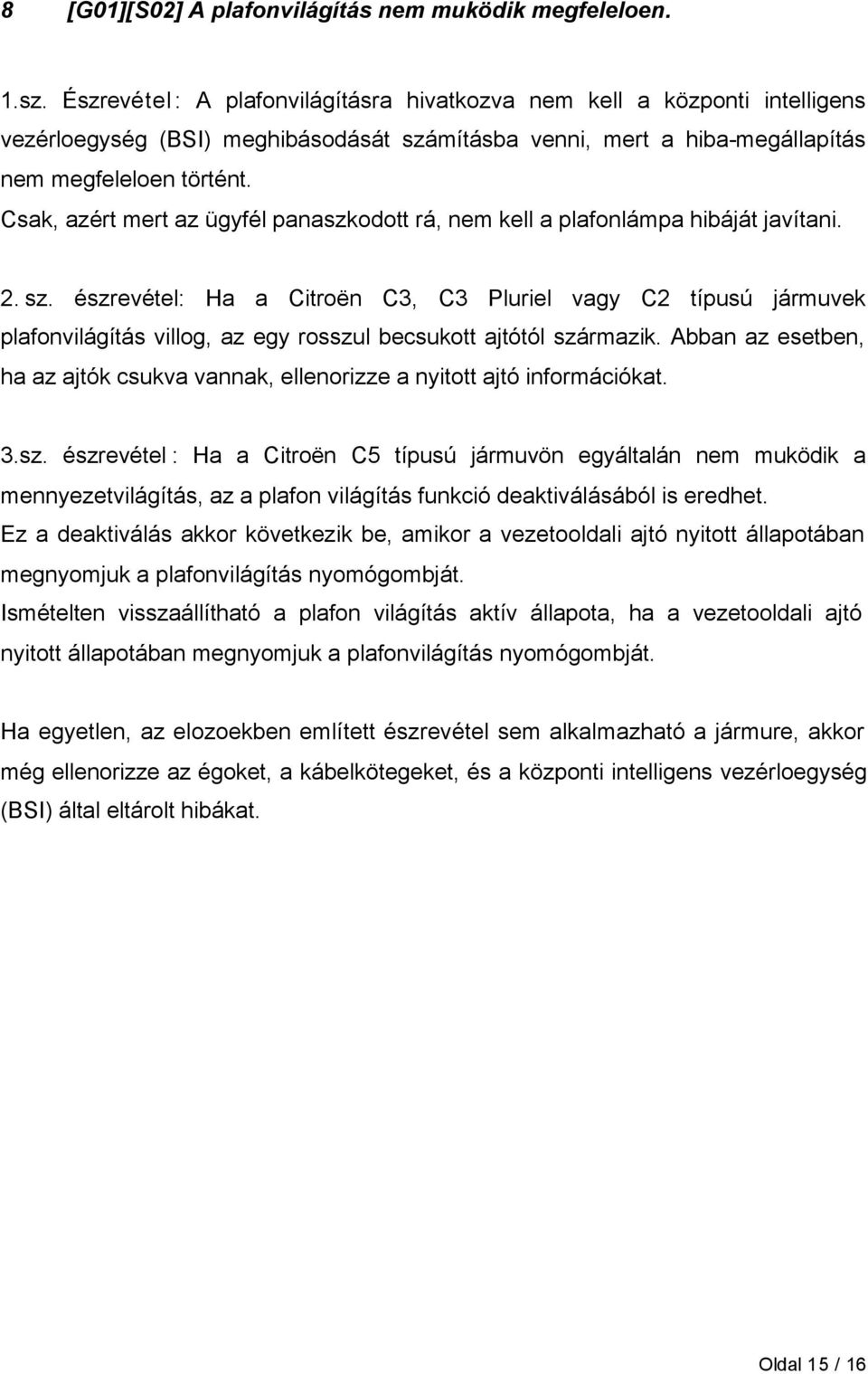 8 [G01][S02] A plafonvilágítás nem muködik megfeleloen.

1.sz. Észrevétel : A plafonvilágításra hivatkozva nem kell a központi intelligens vezérloegység (BSI) meghibásodását számításba venni, mert a hiba-megállapítás nem megfeleloen történt. Csak, azért mert az ügyfél panaszkodott rá, nem kell a plafonlámpa hibáját javítani.

2. sz. észrevétel: Ha a Citroën C3, C3 Pluriel vagy C2 típusú jármuvek plafonvilágítás villog, az egy rosszul becsukott ajtótól származik. Abban az esetben, ha az ajtók csukva vannak, ellenorizze a nyitott ajtó információkat.

3.sz. észrevétel : Ha a Citroën C5 típusú jármuvön egyáltalán nem muködik a mennyezetvilágítás, az a plafon világítás funkció deaktiválásából is eredhet.
Ez a deaktiválás akkor következik be, amikor a vezetooldali ajtó nyitott állapotában megnyomjuk a plafonvilágítás nyomógombját.
Ismételten visszaállítható a plafon világítás aktív állapota, ha a vezetooldali ajtó nyitott állapotában megnyomjuk a plafonvilágítás nyomógombját.

Ha egyetlen, az elozoekben említett észrevétel sem alkalmazható a jármure, akkor még ellenorizze az égoket, a kábelkötegeket, és a központi intelligens vezérloegység (BSI) által eltárolt hibákat.

Oldal 15 / 16